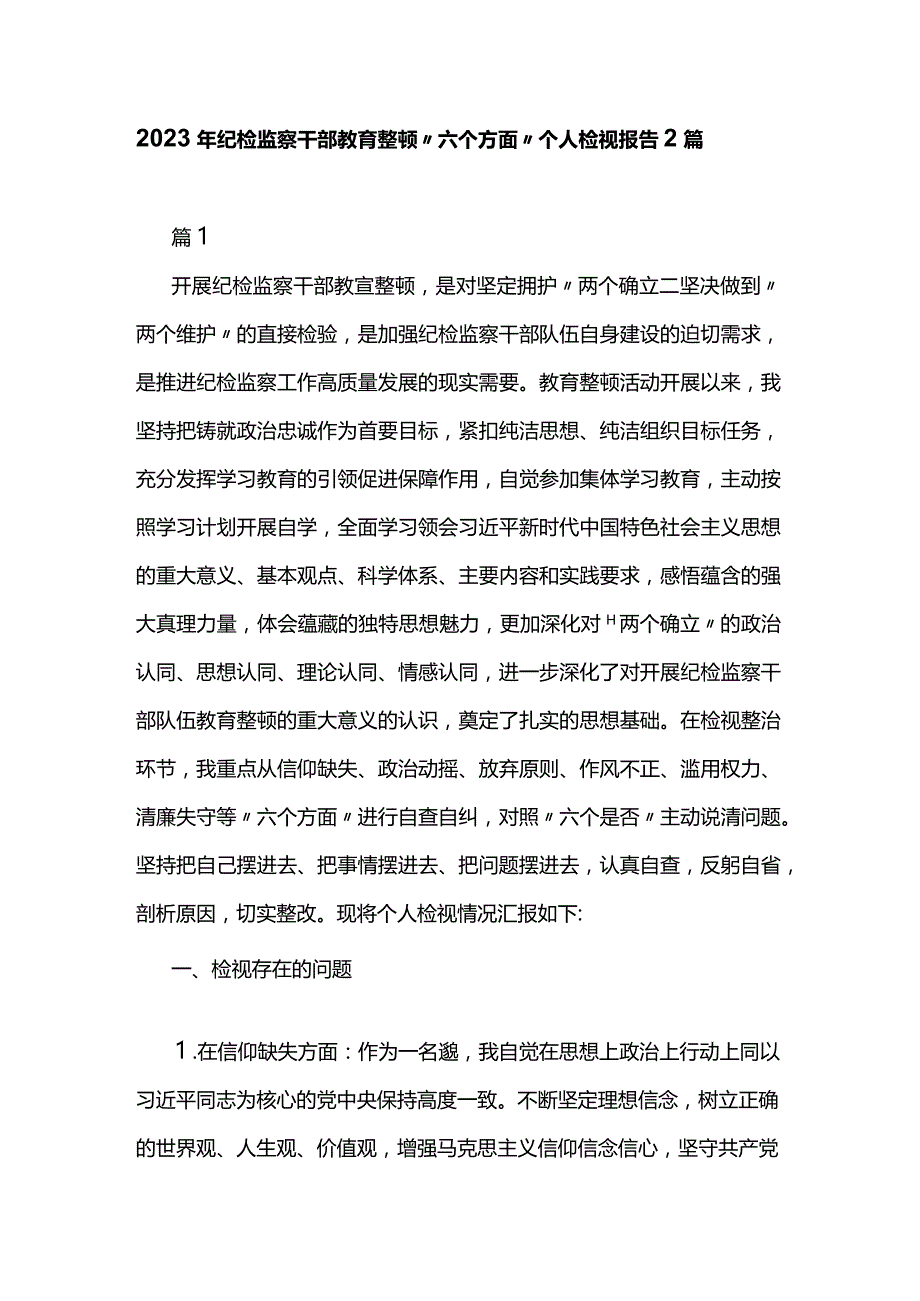 2023年纪检监察干部教育整顿〃六个方面〃个人检视报告2篇

篇1

开展纪检监察干部教宣整顿，是对坚定拥护〃两个确立二坚决做到〃两个维护〃的直接检验，是加强纪检监察干部队伍自身建设的迫切需求，是推进纪检监察工作高质量发展的现实需要。教育整顿活动开展以来，我坚持把铸就政治忠诚作为首要目标，紧扣纯洁思想、纯洁组织目标任务，充分发挥学习教育的引领促进保障作用，自觉参加集体学习教育，主动按照学习计划开展自学，全面学习领会习近平新时代中国特色社会主义思想的重大意义、基本观点、科学体系、主要内容和实践要求，感悟蕴含的强大真理力量，体会蕴藏的独特思想魅力，更加深化对H两个确立〃的政治认同、思想认同、理论认同、情感认同，进一步深化了对开展纪检监察干部队伍教育整顿的重大意义的认识，奠定了扎实的思想基础。在检视整治环节，我重点从信仰缺失、政治动摇、放弃原则、作风不正、滥用权力、清廉失守等〃六个方面〃进行自查自纠，对照〃六个是否〃主动说清问题。坚持把自己摆进去、把事情摆进去、把问题摆进去，认真自查，反躬自省，剖析原因，切实整改。现将个人检视情况汇报如下:

一、检视存在的问题

1.在信仰缺失方面：作为一名邈，我自觉在思想上政治上行动上同以习近平同志为核心的党中央保持高度一致。不断坚定理想信念，树立正确的世界观、人生观、价值观，增强马克思主义信仰信念信心，坚守共产党